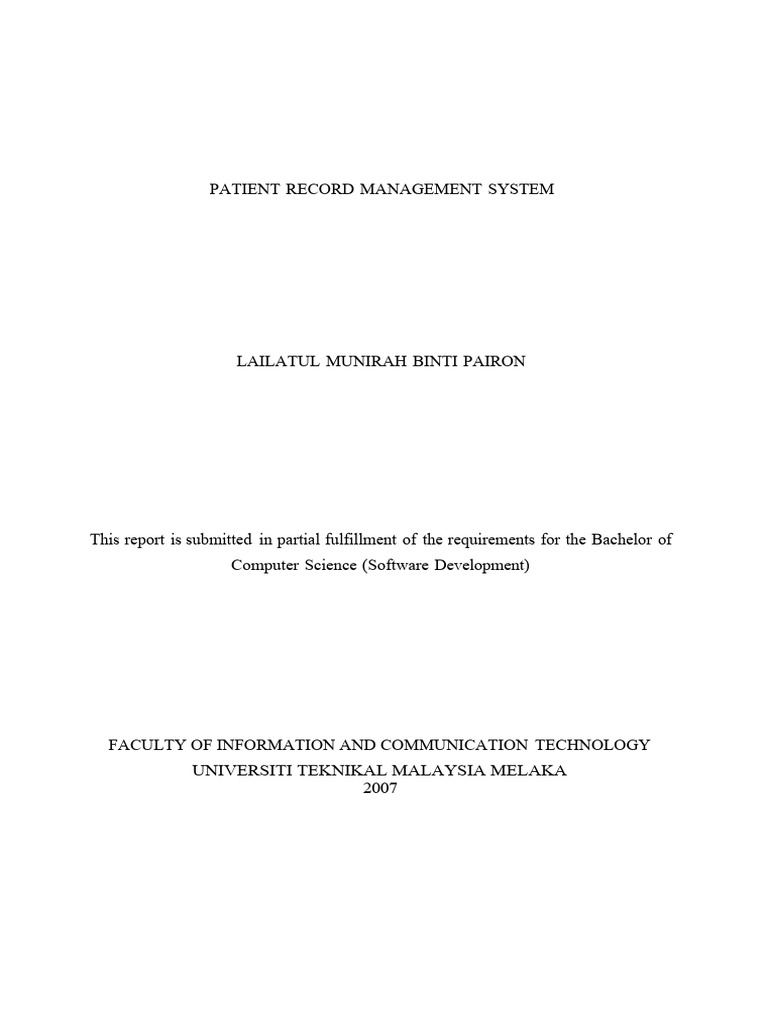 PATIENT RECORD MANAGEMENT SYSTEM

LAILATUL MUNIRAH BINTI PAIRON

This report is submitted in partial fulfillment of the requirements for the Bachelor of Computer Science (Software Development)

FACULTY OF INFORMATION AND COMMUNICATION TECHNOLOGY
UNIVERSITI TEKNIKAL MALAYSIA MELAKA
2007